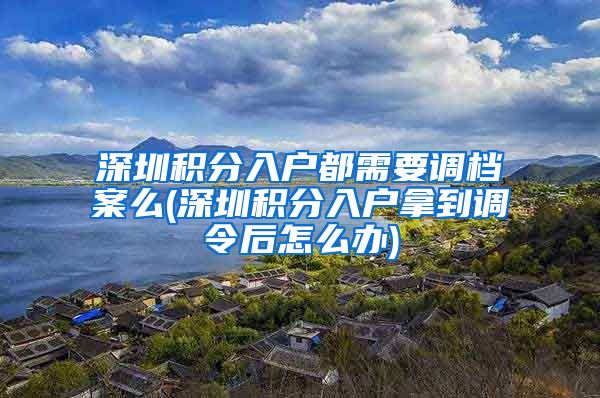 深圳积分入户都需要调档案么(深圳积分入户拿到调令后怎么办)